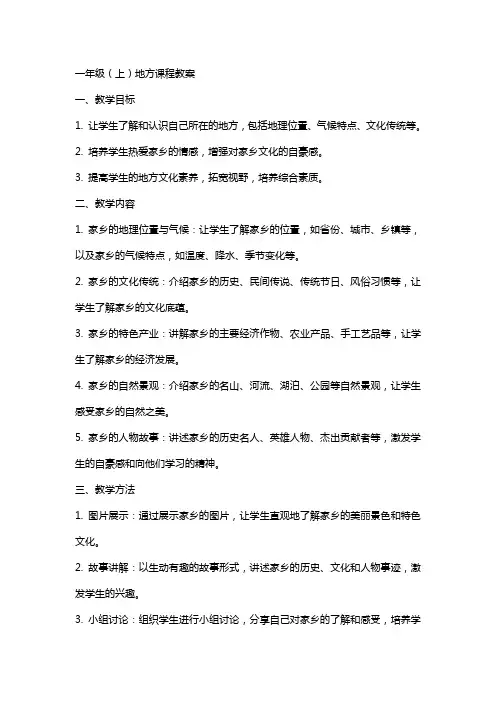 一年级（上）地方课程教案

一、教学目标

1. 让学生了解和认识自己所在的地方，包括地理位置、气候特点、文化传统等。

2. 培养学生热爱家乡的情感，增强对家乡文化的自豪感。

3. 提高学生的地方文化素养，拓宽视野，培养综合素质。

二、教学内容

1. 家乡的地理位置与气候：让学生了解家乡的位置，如省份、城市、乡镇等，以及家乡的气候特点，如温度、降水、季节变化等。

2. 家乡的文化传统：介绍家乡的历史、民间传说、传统节日、风俗习惯等，让学生了解家乡的文化底蕴。

3. 家乡的特色产业：讲解家乡的主要经济作物、农业产品、手工艺品等，让学生了解家乡的经济发展。

4. 家乡的自然景观：介绍家乡的名山、河流、湖泊、公园等自然景观，让学生感受家乡的自然之美。

5. 家乡的人物故事：讲述家乡的历史名人、英雄人物、杰出贡献者等，激发学生的自豪感和向他们学习的精神。

三、教学方法

1. 图片展示：通过展示家乡的图片，让学生直观地了解家乡的美丽景色和特色文化。

2. 故事讲解：以生动有趣的故事形式，讲述家乡的历史、文化和人物事迹，激发学生的兴趣。

3. 小组讨论：组织学生进行小组讨论，分享自己对家乡的了解和感受，培养学